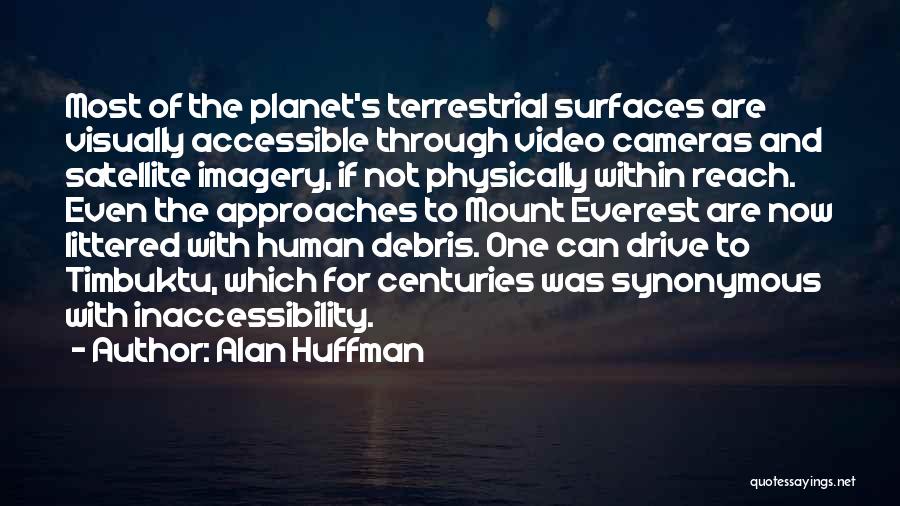 Most of the planet's terrestrial surfaces are visually accessible through video cameras and satellite imagery, if not physically within reach. Even the approaches to Mount Everest are now littered with human debris. One can drive to Timbuktu, which for centuries was synonymous with inaccessibility.

- Author: Alan Huffman

quotessayings.net